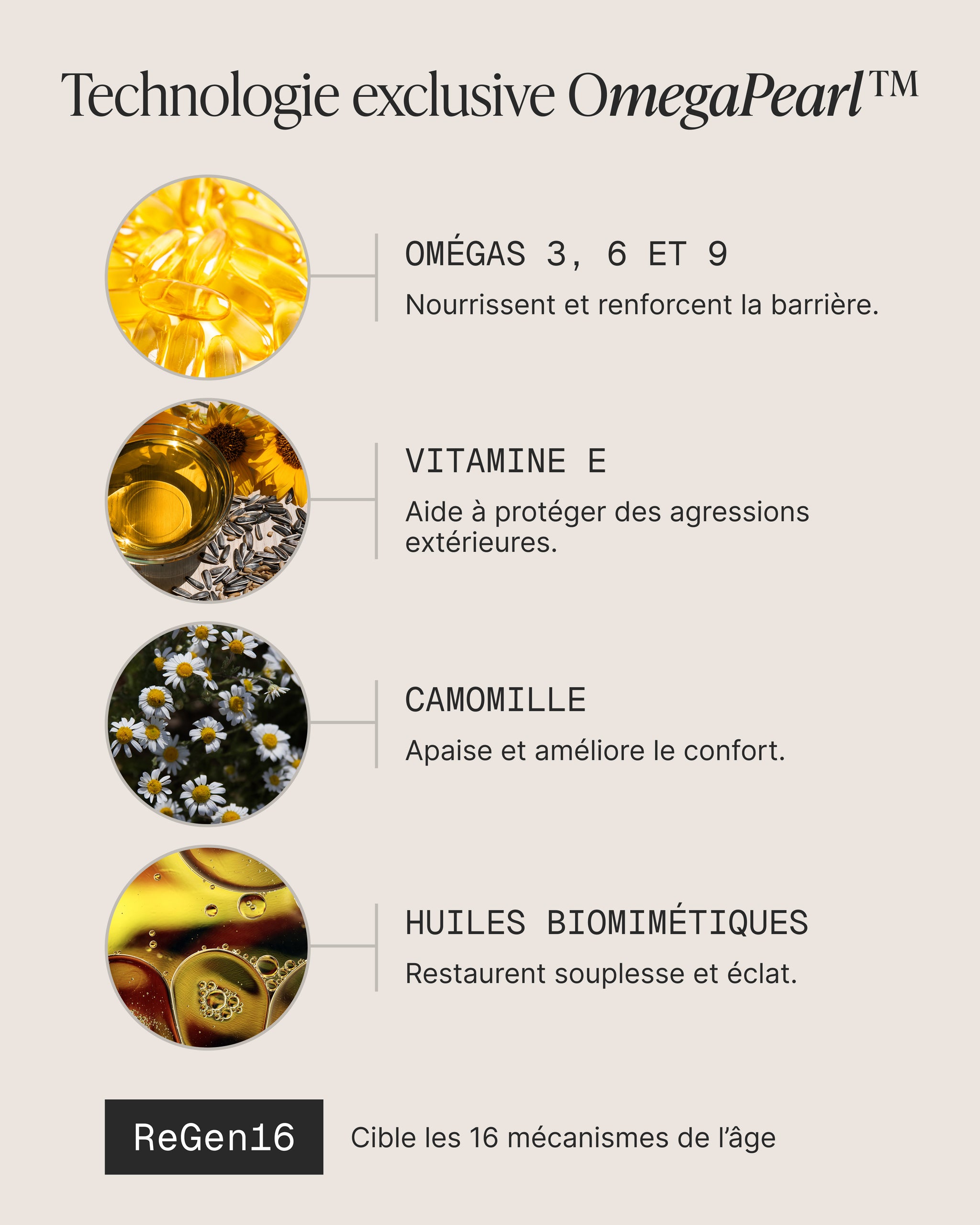 Technologie exclusive OmegaPearl™

OMÉGAS 3, 6 ET 9

Nourrissent et renforcent la barrière.

VITAMINE E

Aide à protéger des agressions extérieures.

CAMOMILLE

Apaise et améliore le confort.

HUILES BIOMIMÉTIQUES

Restaurent souplesse et éclat.

ReGen16

Cible les 16 mécanismes de l'âge